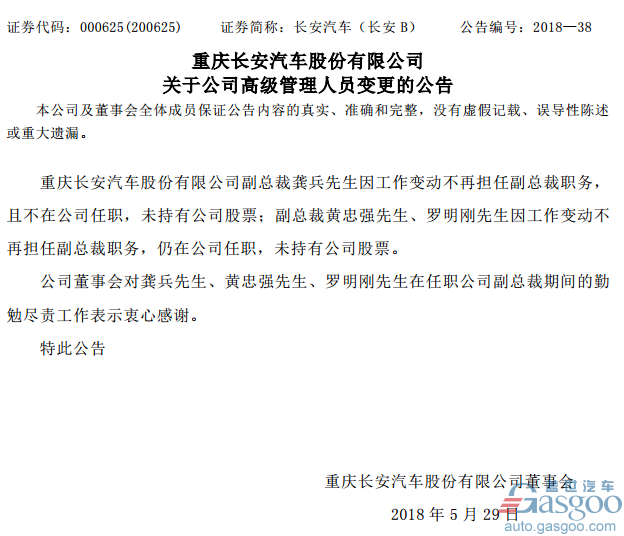 证券代码：000625(200625)　　证券简称：长安汽车（长安 B）　　公告编号：2018—38

重庆长安汽车股份有限公司
关于公司高级管理人员变更的公告

本公司及董事会全体成员保证公告内容的真实、准确和完整，没有虚假记载、误导性陈述或重大遗漏。

重庆长安汽车股份有限公司副总裁龚兵先生因工作变动不再担任副总裁职务，且不在公司任职，未持有公司股票；副总裁黄忠强先生、罗明刚先生因工作变动不再担任副总裁职务，仍在公司任职，未持有公司股票。

公司董事会对龚兵先生、黄忠强先生、罗明刚先生在任职公司副总裁期间的勤勉尽责工作表示衷心感谢。

特此公告

重庆长安汽车股份有限公司董事会
2018 年 5 月 29 日

盖世汽车
Gasgoo
auto.gasgoo.com